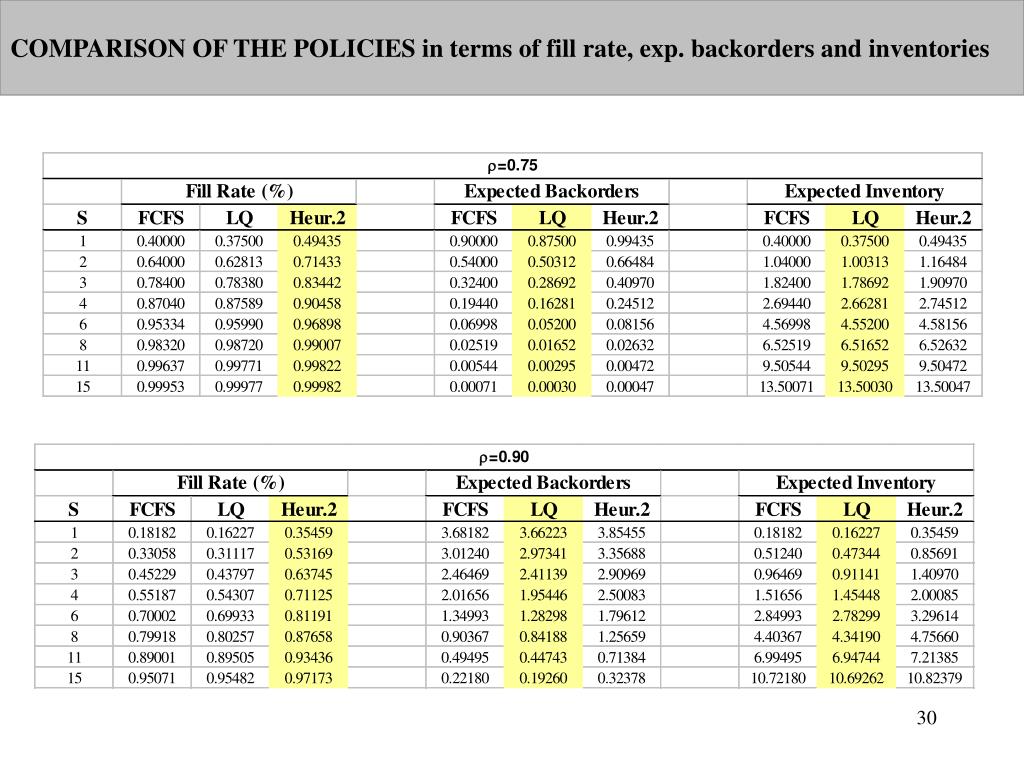 COMPARISON OF THE POLICIES in terms of fill rate, exp. backorders and inventories

$\rho$=0.75

| | Fill Rate (%) | | | | Expected Backorders | | | | Expected Inventory | | |
|---|---|---|---|---|---|---|---|---|---|---|---|
| S | FCFS | LQ | Heur.2 | | FCFS | LQ | Heur.2 | | FCFS | LQ | Heur.2 |
| 1 | 0.40000 | 0.37500 | 0.49435 | | 0.90000 | 0.87500 | 0.99435 | | 0.40000 | 0.37500 | 0.49435 |
| 2 | 0.64000 | 0.62813 | 0.71433 | | 0.54000 | 0.50312 | 0.66484 | | 1.04000 | 1.00313 | 1.16484 |
| 3 | 0.78400 | 0.78380 | 0.83442 | | 0.32400 | 0.28692 | 0.40970 | | 1.82400 | 1.78692 | 1.90970 |
| 4 | 0.87040 | 0.87589 | 0.90458 | | 0.19440 | 0.16281 | 0.24512 | | 2.69440 | 2.66281 | 2.74512 |
| 6 | 0.95334 | 0.95990 | 0.96898 | | 0.06998 | 0.05200 | 0.08156 | | 4.56998 | 4.55200 | 4.58156 |
| 8 | 0.98320 | 0.98720 | 0.99007 | | 0.02519 | 0.01652 | 0.02632 | | 6.52519 | 6.51652 | 6.52632 |
| 11 | 0.99637 | 0.99771 | 0.99822 | | 0.00544 | 0.00295 | 0.00472 | | 9.50544 | 9.50295 | 9.50472 |
| 15 | 0.99953 | 0.99977 | 0.99982 | | 0.00071 | 0.00030 | 0.00047 | | 13.50071 | 13.50030 | 13.50047 |

$\rho$=0.90

| | Fill Rate (%) | | | | Expected Backorders | | | | Expected Inventory | | |
|---|---|---|---|---|---|---|---|---|---|---|---|
| S | FCFS | LQ | Heur.2 | | FCFS | LQ | Heur.2 | | FCFS | LQ | Heur.2 |
| 1 | 0.18182 | 0.16227 | 0.35459 | | 3.68182 | 3.66223 | 3.85455 | | 0.18182 | 0.16227 | 0.35459 |
| 2 | 0.33058 | 0.31117 | 0.53169 | | 3.01240 | 2.97341 | 3.35688 | | 0.51240 | 0.47344 | 0.85691 |
| 3 | 0.45229 | 0.43797 | 0.63745 | | 2.46469 | 2.41139 | 2.90969 | | 0.96469 | 0.91141 | 1.40970 |
| 4 | 0.55187 | 0.54307 | 0.71125 | | 2.01656 | 1.95446 | 2.50083 | | 1.51656 | 1.45448 | 2.00085 |
| 6 | 0.70002 | 0.69933 | 0.81191 | | 1.34993 | 1.28298 | 1.79612 | | 2.84993 | 2.78299 | 3.29614 |
| 8 | 0.79918 | 0.80257 | 0.87658 | | 0.90367 | 0.84188 | 1.25659 | | 4.40367 | 4.34190 | 4.75660 |
| 11 | 0.89001 | 0.89505 | 0.93436 | | 0.49495 | 0.44743 | 0.71384 | | 6.99495 | 6.94744 | 7.21385 |
| 15 | 0.95071 | 0.95482 | 0.97173 | | 0.22180 | 0.19260 | 0.32378 | | 10.72180 | 10.69262 | 10.82379 |

30